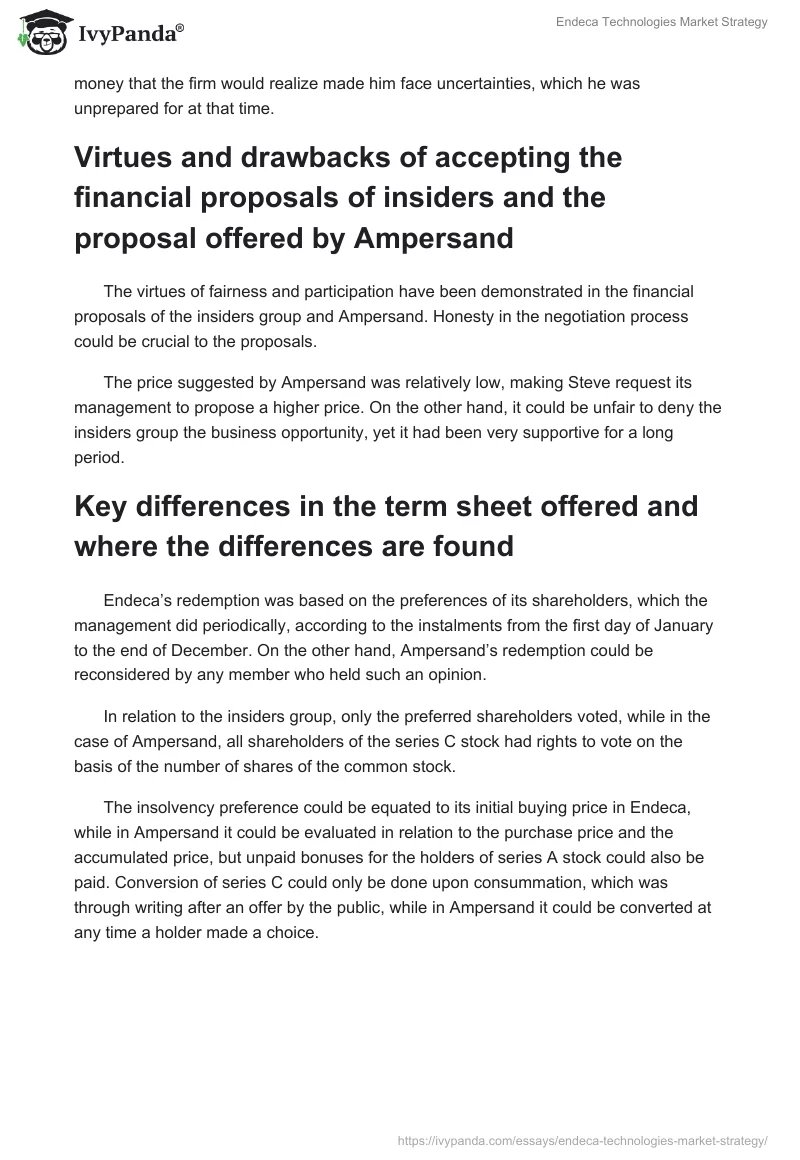 IvyPanda®

Endeca Technologies Market Strategy

money that the firm would realize made him face uncertainties, which he was unprepared for at that time.

Virtues and drawbacks of accepting the financial proposals of insiders and the proposal offered by Ampersand

The virtues of fairness and participation have been demonstrated in the financial proposals of the insiders group and Ampersand. Honesty in the negotiation process could be crucial to the proposals.

The price suggested by Ampersand was relatively low, making Steve request its management to propose a higher price. On the other hand, it could be unfair to deny the insiders group the business opportunity, yet it had been very supportive for a long period.

Key differences in the term sheet offered and where the differences are found

Endeca's redemption was based on the preferences of its shareholders, which the management did periodically, according to the instalments from the first day of January to the end of December. On the other hand, Ampersand's redemption could be reconsidered by any member who held such an opinion.

In relation to the insiders group, only the preferred shareholders voted, while in the case of Ampersand, all shareholders of the series C stock had rights to vote on the basis of the number of shares of the common stock.

The insolvency preference could be equated to its initial buying price in Endeca, while in Ampersand it could be evaluated in relation to the purchase price and the accumulated price, but unpaid bonuses for the holders of series A stock could also be paid. Conversion of series C could only be done upon consummation, which was through writing after an offer by the public, while in Ampersand it could be converted at any time a holder made a choice.

https://ivypanda.com/essays/endeca-technologies-market-strategy/